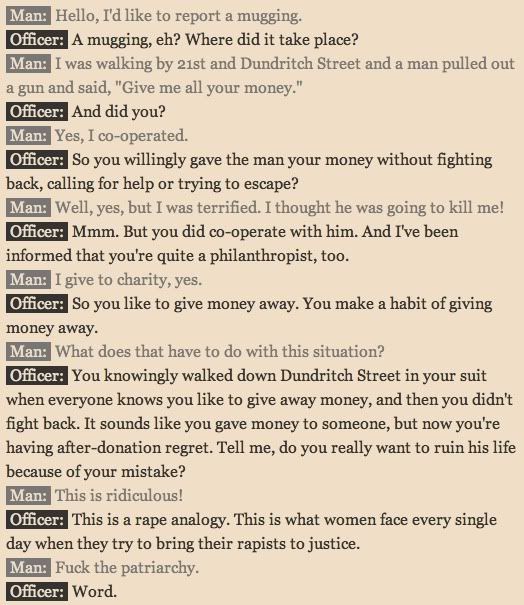 Man: Hello, I'd like to report a mugging.
Officer: A mugging, eh? Where did it take place?
Man: I was walking by 21st and Dundritch Street and a man pulled out a gun and said, "Give me all your money."
Officer: And did you?
Man: Yes, I co-operated.
Officer: So you willingly gave the man your money without fighting back, calling for help or trying to escape?
Man: Well, yes, but I was terrified. I thought he was going to kill me!
Officer: Mmm. But you did co-operate with him. And I've been informed that you're quite a philanthropist, too.
Man: I give to charity, yes.
Officer: So you like to give money away. You make a habit of giving money away.
Man: What does that have to do with this situation?
Officer: You knowingly walked down Dundritch Street in your suit when everyone knows you like to give away money, and then you didn't fight back. It sounds like you gave money to someone, but now you're having after-donation regret. Tell me, do you really want to ruin his life because of your mistake?
Man: This is ridiculous!
Officer: This is a rape analogy. This is what women face every single day when they try to bring their rapists to justice.
Man: Fuck the patriarchy.
Officer: Word.